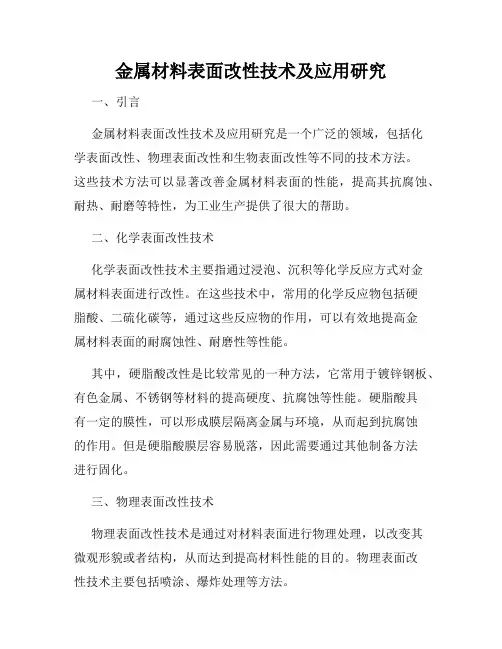 金属材料表面改性技术及应用研究

一、引言

金属材料表面改性技术及应用研究是一个广泛的领域，包括化学表面改性、物理表面改性和生物表面改性等不同的技术方法。这些技术方法可以显著改善金属材料表面的性能，提高其抗腐蚀、耐热、耐磨等特性，为工业生产提供了很大的帮助。

二、化学表面改性技术

化学表面改性技术主要指通过浸泡、沉积等化学反应方式对金属材料表面进行改性。在这些技术中，常用的化学反应物包括硬脂酸、二硫化碳等，通过这些反应物的作用，可以有效地提高金属材料表面的耐腐蚀性、耐磨性等性能。

其中，硬脂酸改性是比较常见的一种方法，它常用于镀锌钢板、有色金属、不锈钢等材料的提高硬度、抗腐蚀等性能。硬脂酸具有一定的膜性，可以形成膜层隔离金属与环境，从而起到抗腐蚀的作用。但是硬脂酸膜层容易脱落，因此需要通过其他制备方法进行固化。

三、物理表面改性技术

物理表面改性技术是通过对材料表面进行物理处理，以改变其微观形貌或者结构，从而达到提高材料性能的目的。物理表面改性技术主要包括喷涂、爆炸处理等方法。